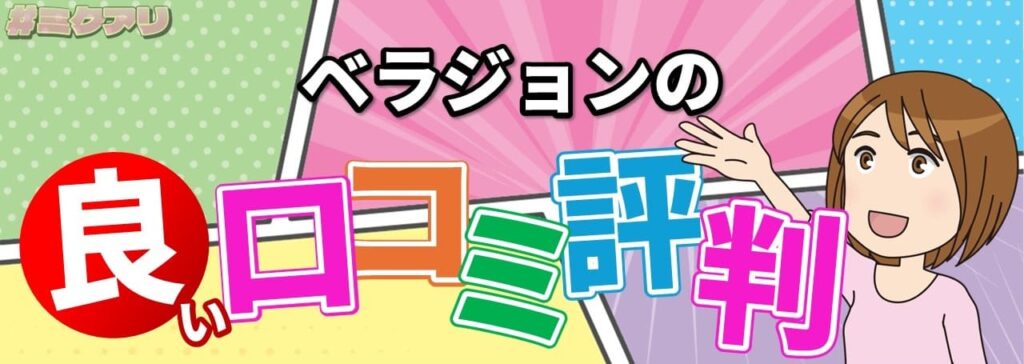 #ミケアリ

ベラジョンの

良い口コミ評判